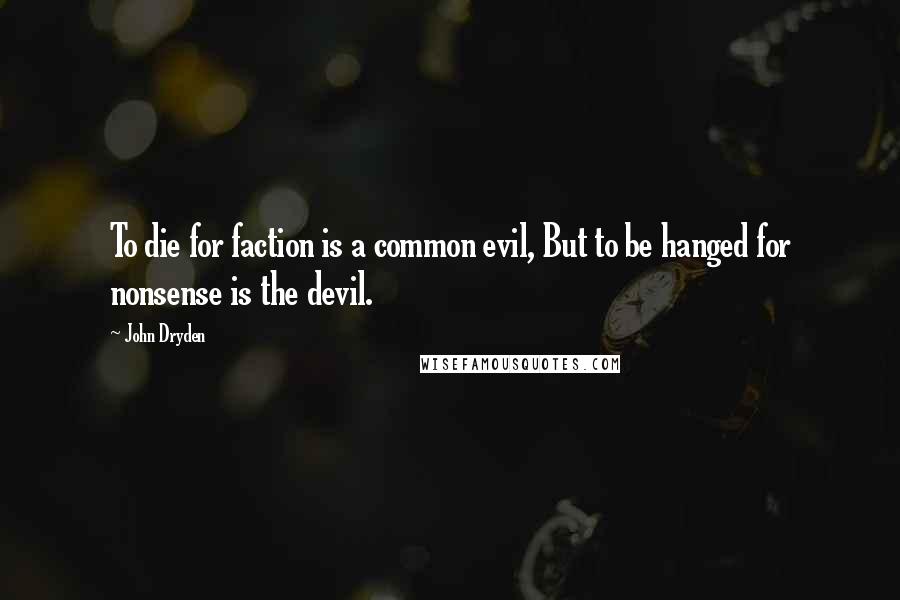 To die for faction is a common evil, But to be hanged for nonsense is the devil.

~ John Dryden

WISEFAMOUSQUOTES.COM